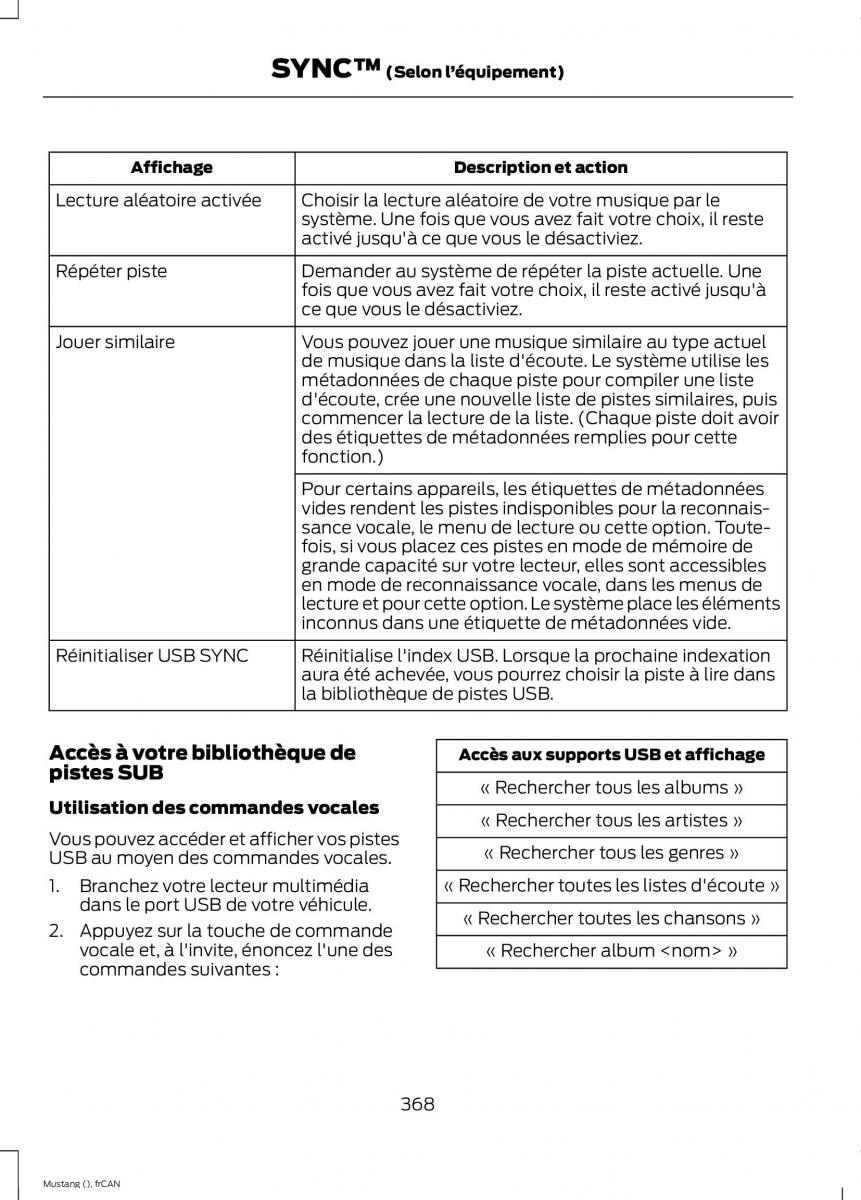 SYNC™ (Selon l'équipement)

| Affichage | Description et action |
|---|---|
| Lecture aléatoire activée | Choisir la lecture aléatoire de votre musique par le système. Une fois que vous avez fait votre choix, il reste activé jusqu'à ce que vous le désactiviez. |
| Répéter piste | Demander au système de répéter la piste actuelle. Une fois que vous avez fait votre choix, il reste activé jusqu'à ce que vous le désactiviez. |
| Jouer similaire | Vous pouvez jouer une musique similaire au type actuel de musique dans la liste d'écoute. Le système utilise les métadonnées de chaque piste pour compiler une liste d'écoute, crée une nouvelle liste de pistes similaires, puis commencer la lecture de la liste. (Chaque piste doit avoir des étiquettes de métadonnées remplies pour cette fonction.) |
| | Pour certains appareils, les étiquettes de métadonnées vides rendent les pistes indisponibles pour la reconnaissance vocale, le menu de lecture ou cette option. Toutefois, si vous placez ces pistes en mode de mémoire de grande capacité sur votre lecteur, elles sont accessibles en mode de reconnaissance vocale, dans les menus de lecture et pour cette option. Le système place les éléments inconnus dans une étiquette de métadonnées vide. |
| Réinitialiser USB SYNC | Réinitialise l'index USB. Lorsque la prochaine indexation aura été achevée, vous pourrez choisir la piste à lire dans la bibliothèque de pistes USB. |

Accès à votre bibliothèque de pistes SUB

Utilisation des commandes vocales

Vous pouvez accéder et afficher vos pistes USB au moyen des commandes vocales.

1. Branchez votre lecteur multimédia dans le port USB de votre véhicule.
2. Appuyez sur la touche de commande vocale et, à l'invite, énoncez l'une des commandes suivantes :

| Accès aux supports USB et affichage |
|---|
| « Rechercher tous les albums » |
| « Rechercher tous les artistes » |
| « Rechercher tous les genres » |
| « Rechercher toutes les listes d'écoute » |
| « Rechercher toutes les chansons » |
| « Rechercher album <nom> » |

368

Mustang (), frCAN